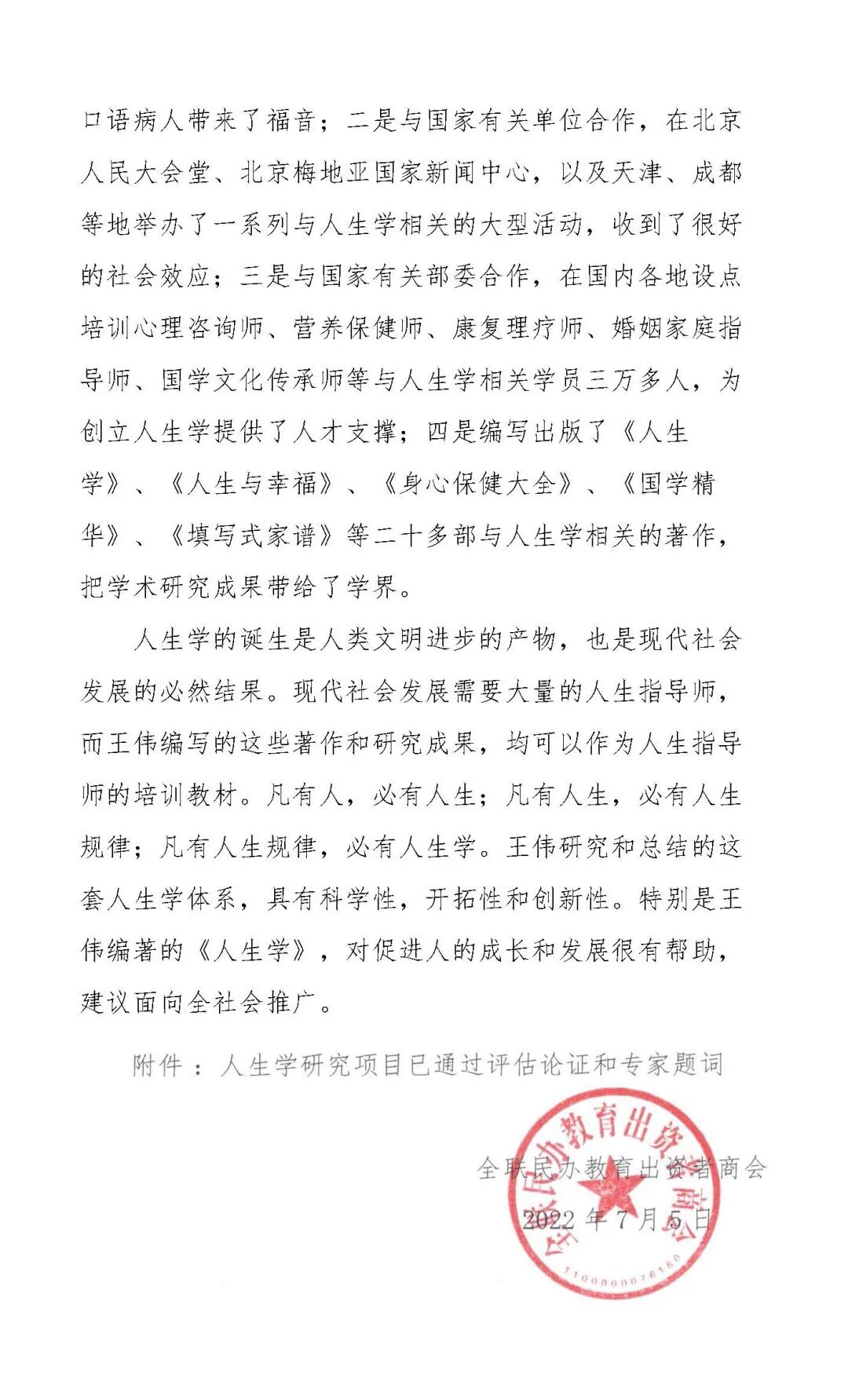 口语病人带来了福音；二是与国家有关单位合作，在北京人民大会堂、北京梅地亚国家新闻中心，以及天津、成都等地举办了一系列与人生学相关的大型活动，收到了很好的社会效应；三是与国家有关部委合作，在国内各地设点培训心理咨询师、营养保健师、康复理疗师、婚姻家庭指导师、国学文化传承师等与人生学相关学员三万多人，为创立人生学提供了人才支撑；四是编写出版了《人生学》、《人生与幸福》、《身心保健大全》、《国学精华》、《填写式家谱》等二十多部与人生学相关的著作，把学术研究成果带给了学界。

人生学的诞生是人类文明进步的产物，也是现代社会发展的必然结果。现代社会发展需要大量的人生指导师，而王伟编写的这些著作和研究成果，均可以作为人生指导师的培训教材。凡有人，必有人生；凡有人生，必有人生规律；凡有人生规律，必有人生学。王伟研究和总结的这套人生学体系，具有科学性，开拓性和创新性。特别是王伟编著的《人生学》，对促进人的成长和发展很有帮助，建议面向全社会推广。

附件：人生学研究项目已通过评估论证和专家题词

全联民办教育出资者商会
2022 年 7 月 5 日

全联民办教育出资者商会
1100000076160